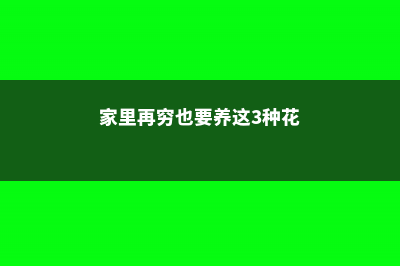 家里再穷也要养这3种花